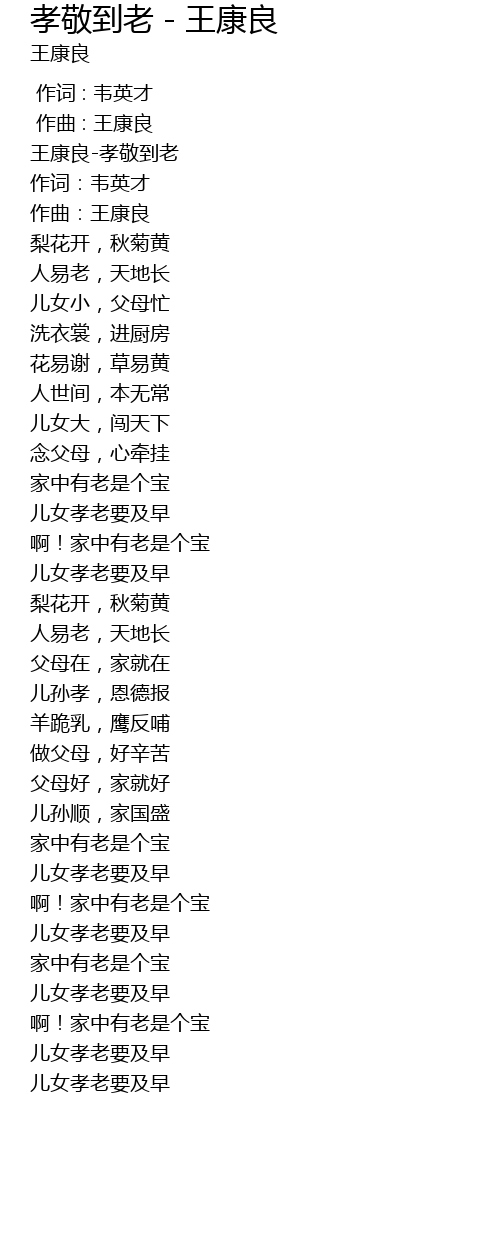 孝敬到老 - 王康良
王康良

作词 : 韦英才
作曲 : 王康良
王康良-孝敬到老
作词：韦英才
作曲：王康良
梨花开，秋菊黄
人易老，天地长
儿女小，父母忙
洗衣裳，进厨房
花易谢，草易黄
人世间，本无常
儿女大，闯天下
念父母，心牵挂
家中有老是个宝
儿女孝老要及早
啊！家中有老是个宝
儿女孝老要及早
梨花开，秋菊黄
人易老，天地长
父母在，家就在
儿孙孝，恩德报
羊跪乳，鹰反哺
做父母，好辛苦
父母好，家就好
儿孙顺，家国盛
家中有老是个宝
儿女孝老要及早
啊！家中有老是个宝
儿女孝老要及早
家中有老是个宝
儿女孝老要及早
啊！家中有老是个宝
儿女孝老要及早
儿女孝老要及早